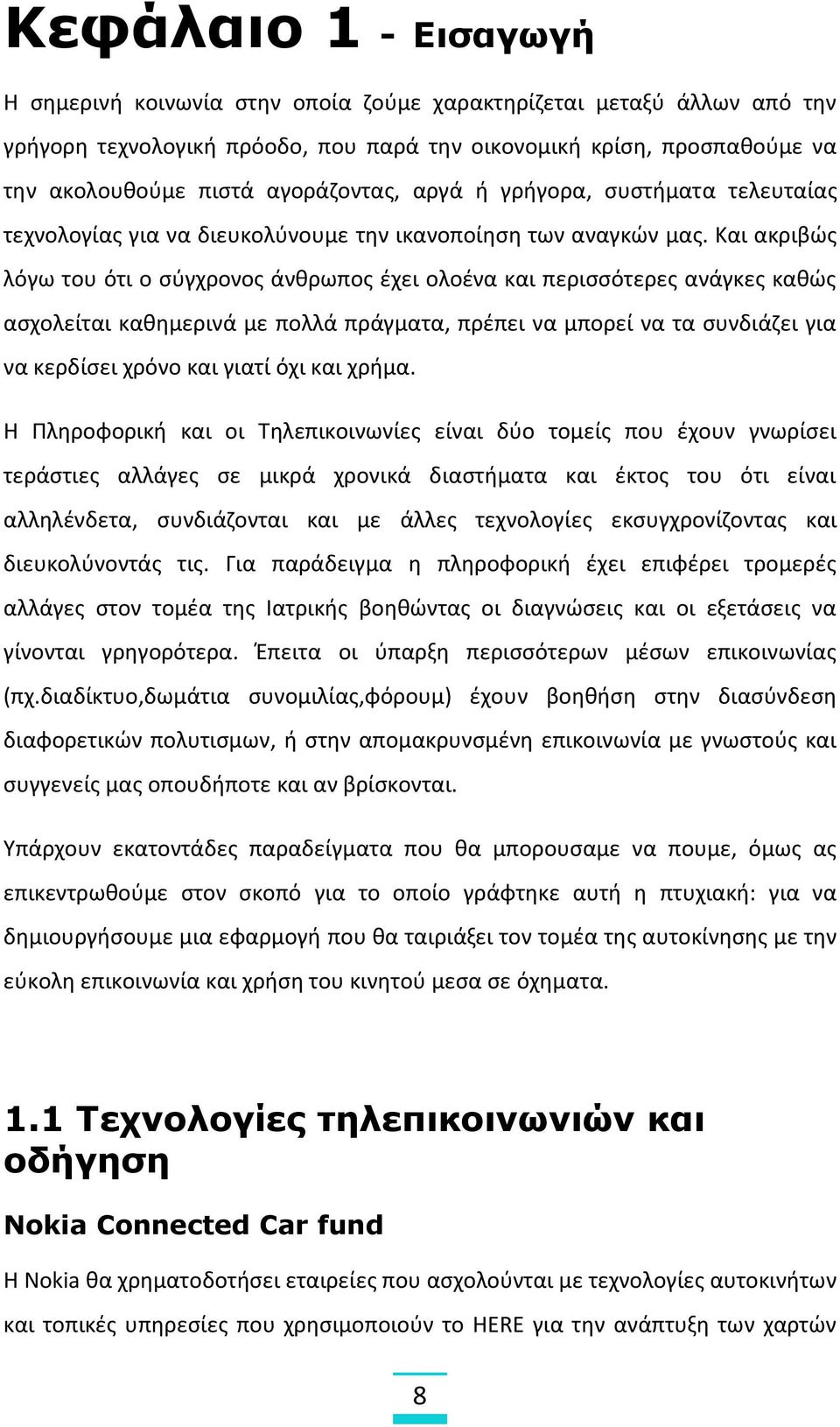 Κεφάλαιο 1 - Εισαγωγή

Η σημερινή κοινωνία στην οποία ζούμε χαρακτηρίζεται μεταξύ άλλων από την γρήγορη τεχνολογική πρόοδο, που παρά την οικονομική κρίση, προσπαθούμε να την ακολουθούμε πιστά αγοράζοντας, αργά ή γρήγορα, συστήματα τελευταίας τεχνολογίας για να διευκολύνουμε την ικανοποίηση των αναγκών μας. Και ακριβώς λόγω του ότι ο σύγχρονος άνθρωπος έχει ολοένα και περισσότερες ανάγκες καθώς ασχολείται καθημερινά με πολλά πράγματα, πρέπει να μπορεί να τα συνδιάζει για να κερδίσει χρόνο και γιατί όχι και χρήμα.

Η Πληροφορική και οι Τηλεπικοινωνίες είναι δύο τομείς που έχουν γνωρίσει τεράστιες αλλάγες σε μικρά χρονικά διαστήματα και έκτος του ότι είναι αλληλένδετα, συνδιάζονται και με άλλες τεχνολογίες εκσυγχρονίζοντας και διευκολύνοντάς τις. Για παράδειγμα η πληροφορική έχει επιφέρει τρομερές αλλάγες στον τομέα της Ιατρικής βοηθώντας οι διαγνώσεις και οι εξετάσεις να γίνονται γρηγορότερα. Έπειτα οι ύπαρξη περισσότερων μέσων επικοινωνίας (πχ.διαδίκτυο,δωμάτια συνομιλίας,φόρουμ) έχουν βοηθήση στην διασύνδεση διαφορετικών πολυτισμων, ή στην απομακρυνσμένη επικοινωνία με γνωστούς και συγγενείς μας οπουδήποτε και αν βρίσκονται.

Υπάρχουν εκατοντάδες παραδείγματα που θα μπορουσαμε να πουμε, όμως ας επικεντρωθούμε στον σκοπό για το οποίο γράφτηκε αυτή η πτυχιακή: για να δημιουργήσουμε μια εφαρμογή που θα ταιριάξει τον τομέα της αυτοκίνησης με την εύκολη επικοινωνία και χρήση του κινητού μεσα σε όχηματα.

1.1 Τεχνολογίες τηλεπικοινωνιών και οδήγηση

Nokia Connected Car fund

Η Nokia θα χρηματοδοτήσει εταιρείες που ασχολούνται με τεχνολογίες αυτοκινήτων και τοπικές υπηρεσίες που χρησιμοποιούν το HERE για την ανάπτυξη των χαρτών

8